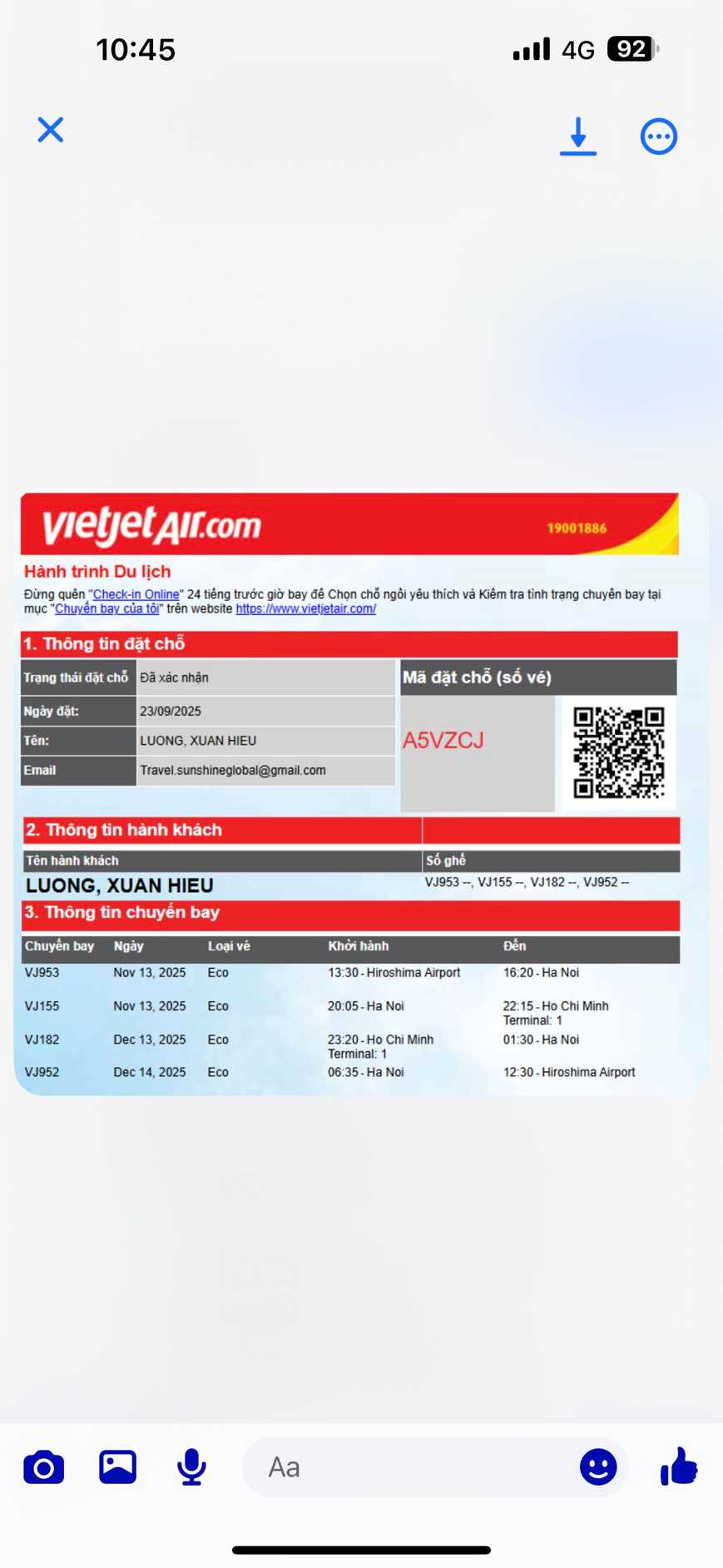 10:45 4G 92

vietjetAir.com 19001886

Hành trình Du lịch

Đừng quên "Check-in Online" 24 tiếng trước giờ bay để Chọn chỗ ngồi yêu thích và Kiểm tra tình trạng chuyến bay tại mục "Chuyến bay của tôi" trên website https://www.vietjetair.com/

1. Thông tin đặt chỗ

| Trạng thái đặt chỗ | Đã xác nhận |
|---|---|
| Ngày đặt: | 23/09/2025 |
| Tên: | LUONG, XUAN HIEU |
| Email | Travel.sunshineglobal@gmail.com |

Mã đặt chỗ (số vé)

A5VZCJ

2. Thông tin hành khách

| Tên hành khách | Số ghế |
|---|---|
| LUONG, XUAN HIEU | VJ953 --, VJ155 --, VJ182 --, VJ952 -- |

3. Thông tin chuyến bay

| Chuyến bay | Ngày | Loại vé | Khởi hành | Đến |
|---|---|---|---|---|
| VJ953 | Nov 13, 2025 | Eco | 13:30 - Hiroshima Airport | 16:20 - Ha Noi |
| VJ155 | Nov 13, 2025 | Eco | 20:05 - Ha Noi | 22:15 - Ho Chi Minh Terminal: 1 |
| VJ182 | Dec 13, 2025 | Eco | 23:20 - Ho Chi Minh Terminal: 1 | 01:30 - Ha Noi |
| VJ952 | Dec 14, 2025 | Eco | 06:35 - Ha Noi | 12:30 - Hiroshima Airport |

Aa